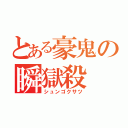 とある豪鬼の瞬獄殺
シュンゴクサツ